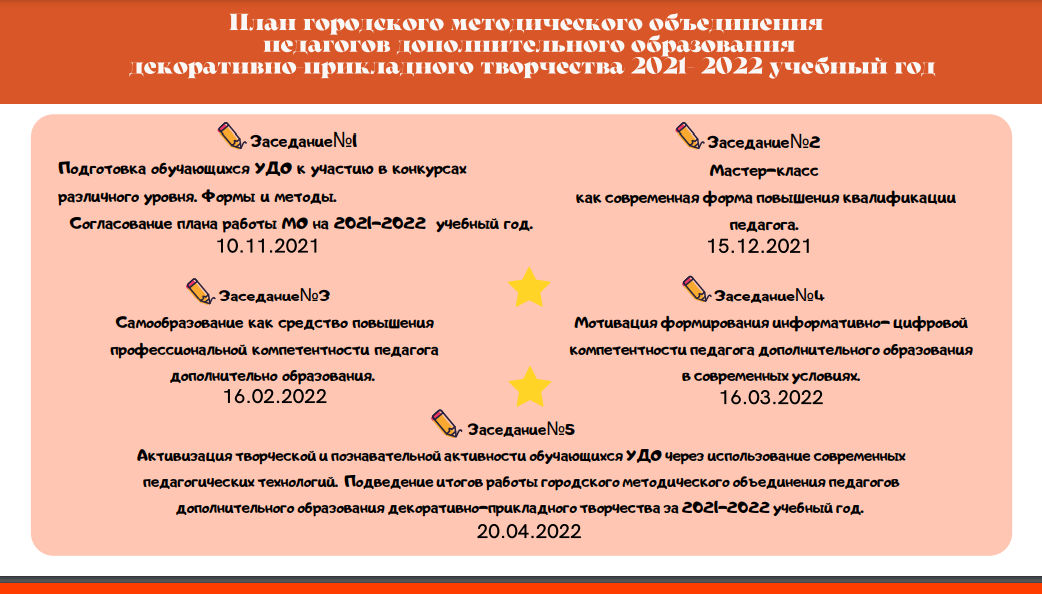 План городского методического объединения
педагогов дополнительного образования
декоративно-прикладного творчества 2021- 2022 учебный год

Заседание№1
Подготовка обучающихся УДО к участию в конкурсах различного уровня. Формы и методы.
Согласование плана работы МО на 2021-2022 учебный год.
10.11.2021

Заседание№2
Мастер-класс
как современная форма повышения квалификации педагога.
15.12.2021

Заседание№3
Самообразование как средство повышения профессиональной компетентности педагога дополнительно образования.
16.02.2022

Заседание№4
Мотивация формирования информативно- цифровой компетентности педагога дополнительного образования в современных условиях.
16.03.2022

Заседание№5
Активизация творческой и познавательной активности обучающихся УДО через использование современных педагогических технологий. Подведение итогов работы городского методического объединения педагогов дополнительного образования декоративно-прикладного творчества за 2021-2022 учебный год.
20.04.2022